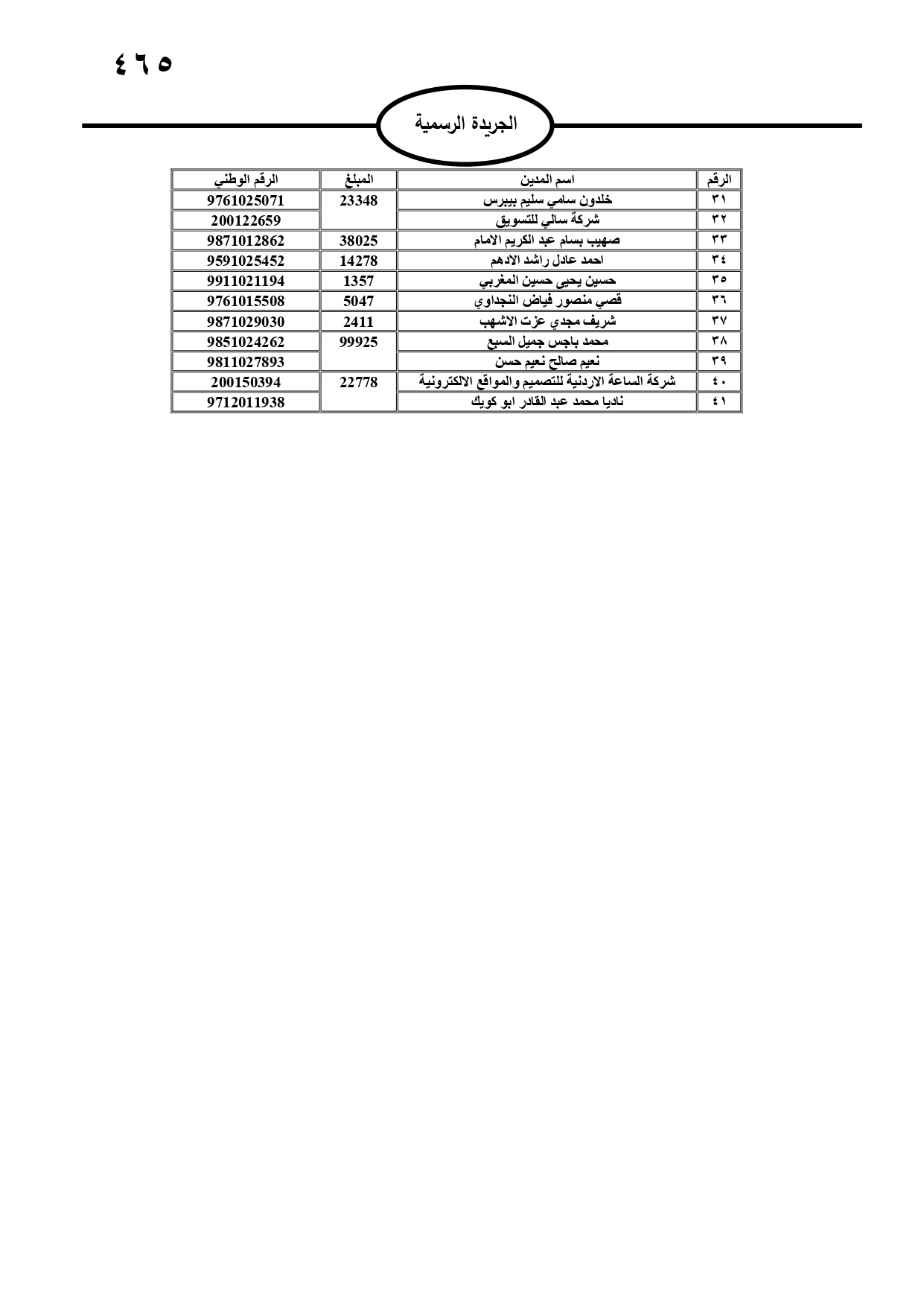 ٤٦٥

الجريدة الرسمية

| الرقم | اسم المدين | المبلغ | الرقم الوطني |
|---|---|---|---|
| ٣١ | خلدون سامي سليم بيبرس | 23348 | 9761025071 |
| ٣٢ | شركة سالي للتسويق | | 200122659 |
| ٣٣ | صهيب بسام عبد الكريم الامام | 38025 | 9871012862 |
| ٣٤ | احمد عادل راشد الادهم | 14278 | 9591025452 |
| ٣٥ | حسين يحيى حسين المغربي | 1357 | 9911021194 |
| ٣٦ | قصي منصور فياض النجداوي | 5047 | 9761015508 |
| ٣٧ | شريف مجدي عزت الاشهب | 2411 | 9871029030 |
| ٣٨ | محمد باجس جميل السبع | 99925 | 9851024262 |
| ٣٩ | نعيم صالح نعيم حسن | | 9811027893 |
| ٤٠ | شركة الساعة الاردنية للتصميم والمواقع الالكترونية | 22778 | 200150394 |
| ٤١ | ناديا محمد عبد القادر ابو كويك | | 9712011938 |